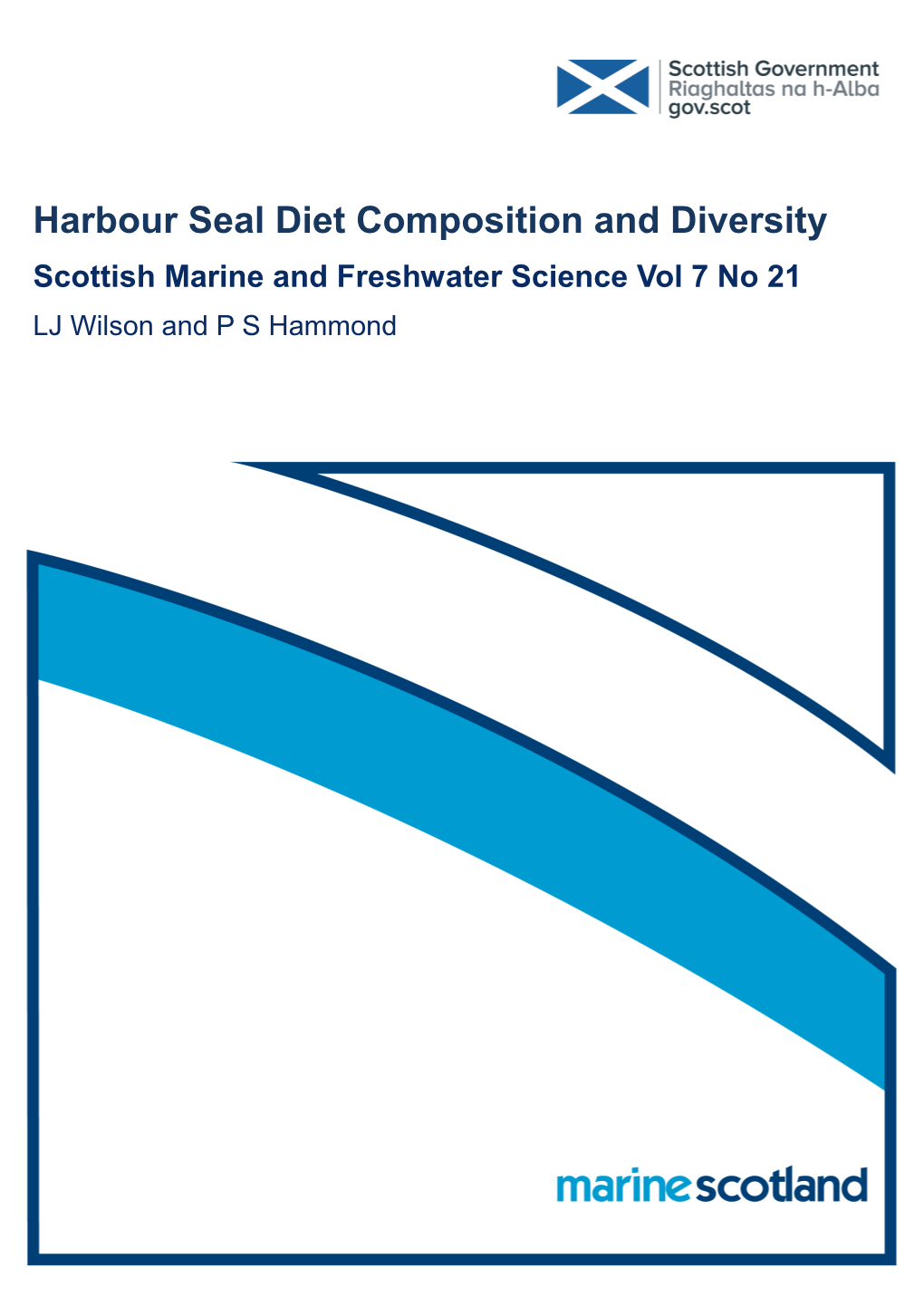 Scottish Government
Riaghaltas na h-Alba
gov.scot

Harbour Seal Diet Composition and Diversity

Scottish Marine and Freshwater Science Vol 7 No 21

LJ Wilson and P S Hammond

marinescotland